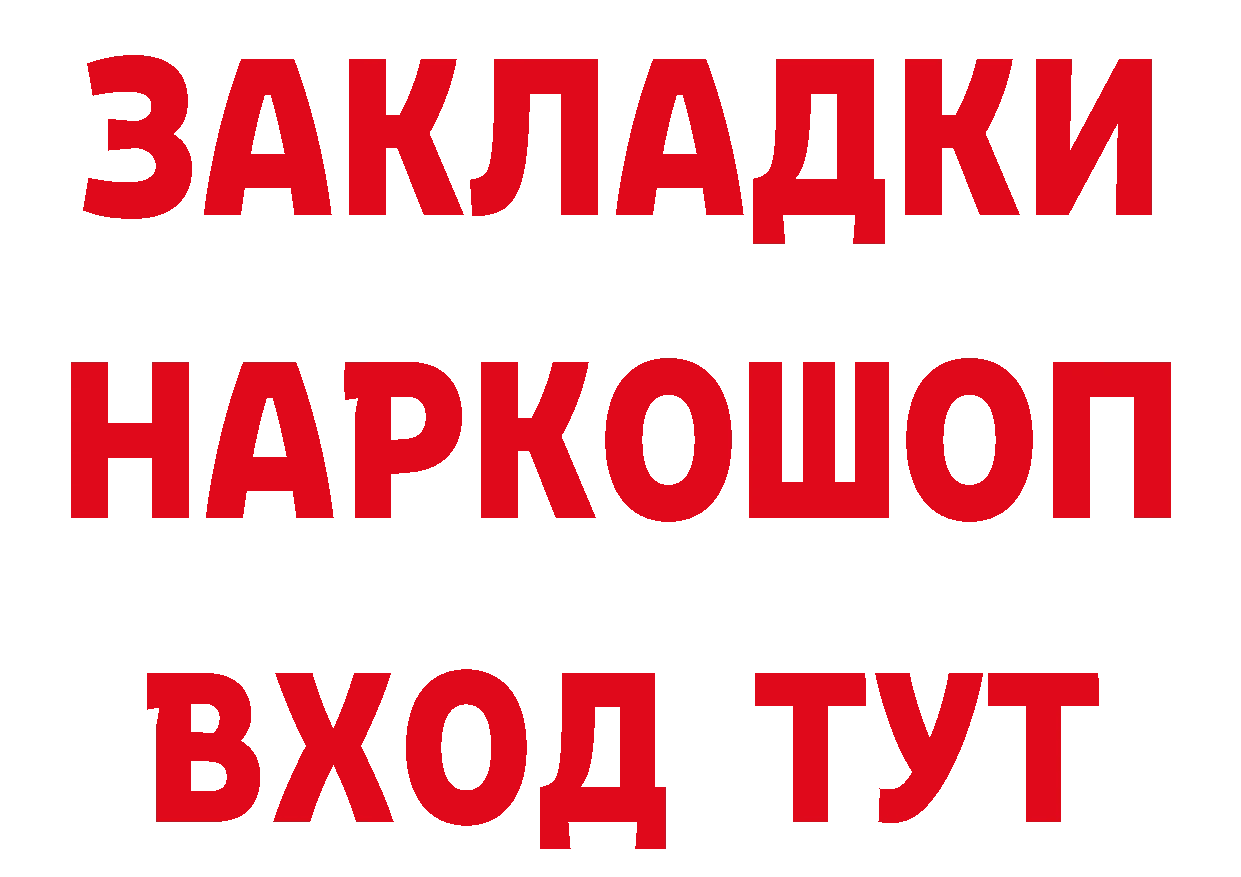 ЗАКЛАДКИ
НАРКОШОП
ВХОД ТУТ